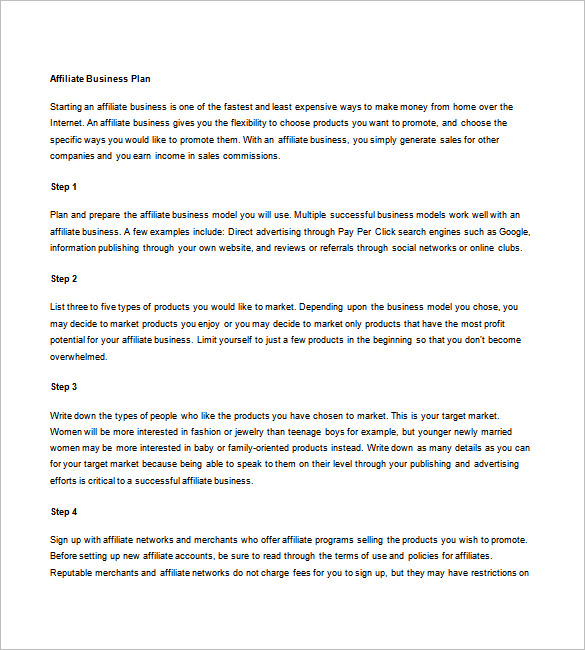 Affiliate Business Plan

Starting an affiliate business is one of the fastest and least expensive ways to make money from home over the Internet. An affiliate business gives you the flexibility to choose products you want to promote, and choose the specific ways you would like to promote them. With an affiliate business, you simply generate sales for other companies and you earn income in sales commissions.

Step 1

Plan and prepare the affiliate business model you will use. Multiple successful business models work well with an affiliate business. A few examples include: Direct advertising through Pay Per Click search engines such as Google, information publishing through your own website, and reviews or referrals through social networks or online clubs.

Step 2

List three to five types of products you would like to market. Depending upon the business model you chose, you may decide to market products you enjoy or you may decide to market only products that have the most profit potential for your affiliate business. Limit yourself to just a few products in the beginning so that you don't become overwhelmed.

Step 3

Write down the types of people who like the products you have chosen to market. This is your target market. Women will be more interested in fashion or jewelry than teenage boys for example, but younger newly married women may be more interested in baby or family-oriented products instead. Write down as many details as you can for your target market because being able to speak to them on their level through your publishing and advertising efforts is critical to a successful affiliate business.

Step 4

Sign up with affiliate networks and merchants who offer affiliate programs selling the products you wish to promote. Before setting up new affiliate accounts, be sure to read through the terms of use and policies for affiliates. Reputable merchants and affiliate networks do not charge fees for you to sign up, but they may have restrictions on